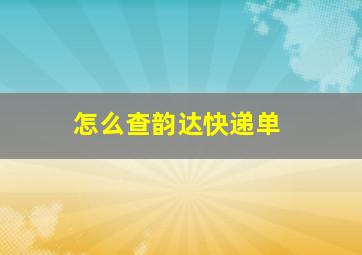 怎么查韵达快递单